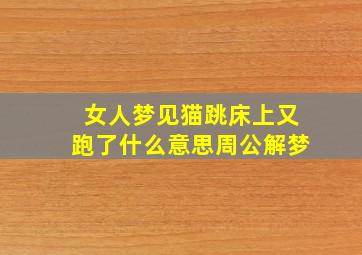 女人梦见猫跳床上又跑了什么意思周公解梦